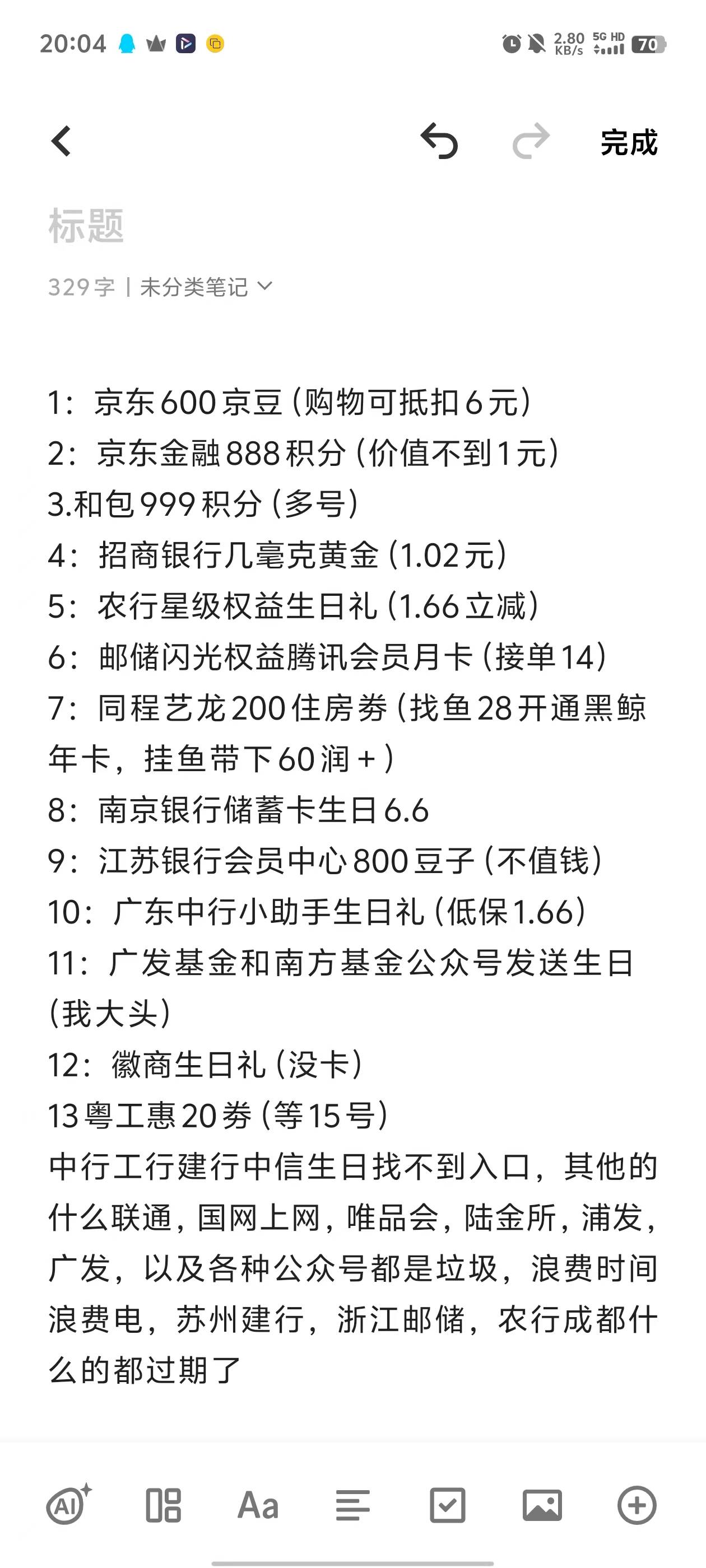 20:04

2.80 KB/s 5G HD 70

完成

标题

329字 | 未分类笔记

1：京东600京豆（购物可抵扣6元）
2：京东金融888积分（价值不到1元）
3.和包999积分（多号）
4：招商银行几毫克黄金（1.02元）
5：农行星级权益生日礼（1.66立减）
6：邮储闪光权益腾讯会员月卡（接单14）
7：同程艺龙200住房券（找鱼28开通黑鲸年卡，挂鱼带下60润+）
8：南京银行储蓄卡生日6.6
9：江苏银行会员中心800豆子（不值钱）
10：广东中行小助手生日礼（低保1.66）
11：广发基金和南方基金公众号发送生日（我大头）
12：徽商生日礼（没卡）
13粤工惠20券（等15号）
中行工行建行中信生日找不到入口，其他的什么联通，国网上网，唯品会，陆金所，浦发，广发，以及各种公众号都是垃圾，浪费时间浪费电，苏州建行，浙江邮储，农行成都什么的都过期了

AI Aa